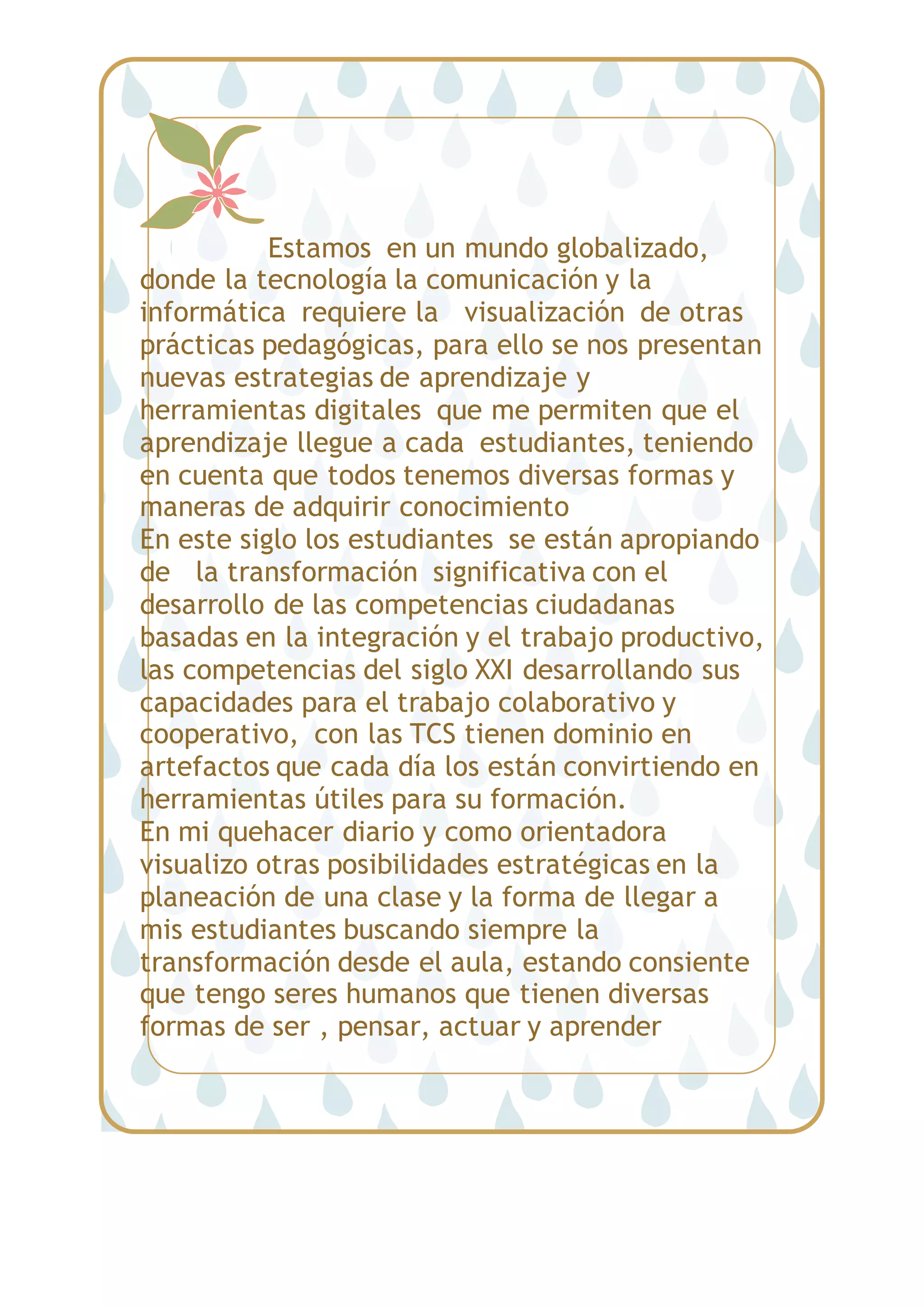 Estamos en un mundo globalizado, donde la tecnología la comunicación y la informática requiere la visualización de otras prácticas pedagógicas, para ello se nos presentan nuevas estrategias de aprendizaje y herramientas digitales que me permiten que el aprendizaje llegue a cada estudiantes, teniendo en cuenta que todos tenemos diversas formas y maneras de adquirir conocimiento

En este siglo los estudiantes se están apropiando de la transformación significativa con el desarrollo de las competencias ciudadanas basadas en la integración y el trabajo productivo, las competencias del siglo XXI desarrollando sus capacidades para el trabajo colaborativo y cooperativo, con las TCS tienen dominio en artefactos que cada día los están convirtiendo en herramientas útiles para su formación.

En mi quehacer diario y como orientadora visualizo otras posibilidades estratégicas en la planeación de una clase y la forma de llegar a mis estudiantes buscando siempre la transformación desde el aula, estando consiente que tengo seres humanos que tienen diversas formas de ser , pensar, actuar y aprender